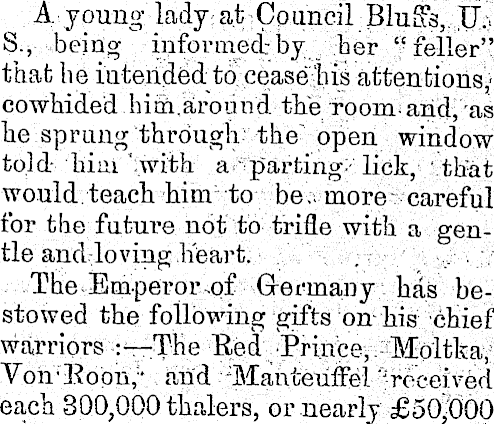 A young lady at Council Bluffs, U. S., being informed by her "feller" that he intended to cease his attentions, cowhided him around the room and, as he sprung through the open window told him with a parting lick, that would teach him to be more careful for the future not to trifle with a gentle and loving heart.

The Emperor of Germany has bestowed the following gifts on his chief warriors :—The Red Prince, Moltka, Von Roon, and Manteuffel received each 300,000 thalers, or nearly £50,000